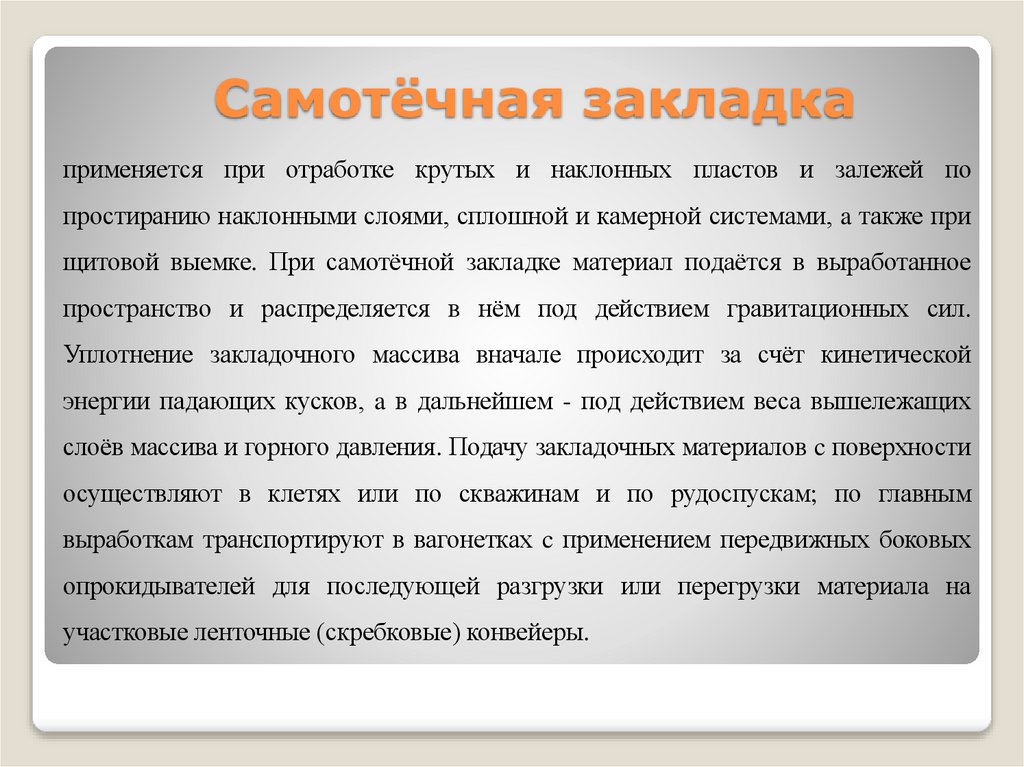 Самотёчная закладка

применяется при отработке крутых и наклонных пластов и залежей по простиранию наклонными слоями, сплошной и камерной системами, а также при щитовой выемке. При самотёчной закладке материал подаётся в выработанное пространство и распределяется в нём под действием гравитационных сил. Уплотнение закладочного массива вначале происходит за счёт кинетической энергии падающих кусков, а в дальнейшем - под действием веса вышележащих слоёв массива и горного давления. Подачу закладочных материалов с поверхности осуществляют в клетях или по скважинам и по рудоспускам; по главным выработкам транспортируют в вагонетках с применением передвижных боковых опрокидывателей для последующей разгрузки или перегрузки материала на участковые ленточные (скребковые) конвейеры.